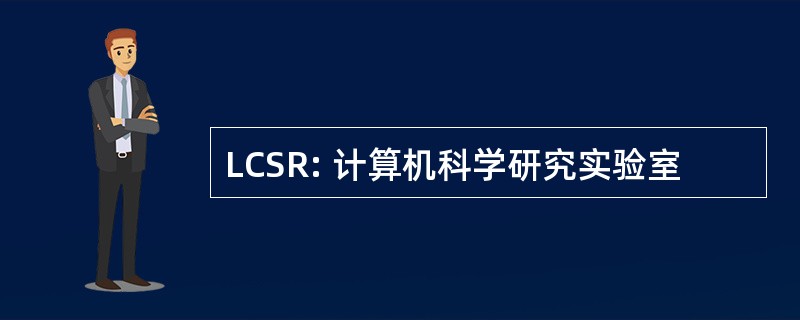 LCSR: 计算机科学研究实验室